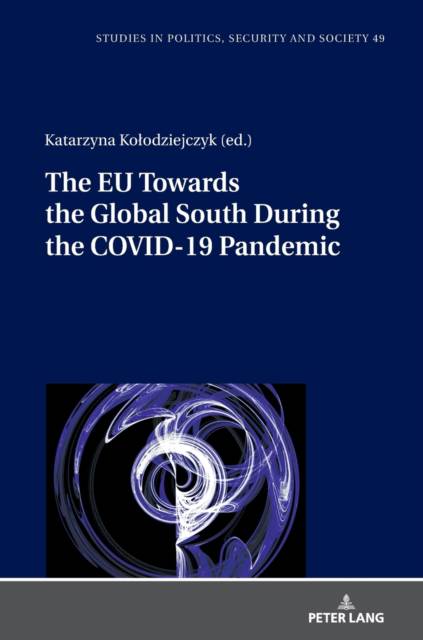 STUDIES IN POLITICS, SECURITY AND SOCIETY 49

Katarzyna Kołodziejczyk (ed.)

The EU Towards the Global South During the COVID-19 Pandemic

PETER LANG